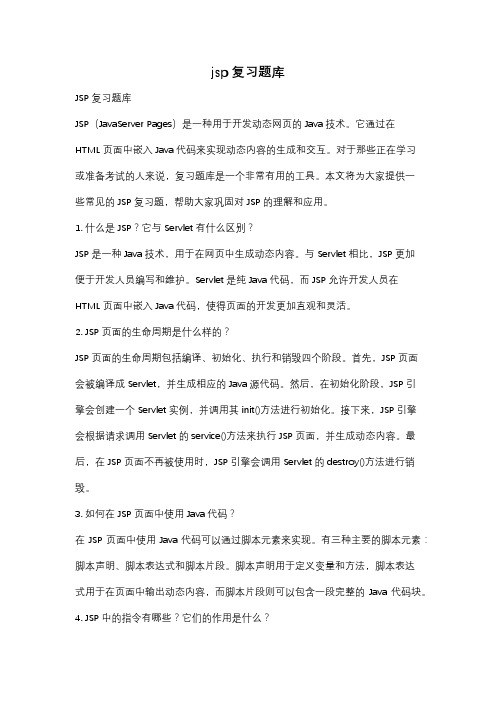 jsp复习题库

JSP复习题库

JSP（JavaServer Pages）是一种用于开发动态网页的Java技术。它通过在HTML页面中嵌入Java代码来实现动态内容的生成和交互。对于那些正在学习或准备考试的人来说，复习题库是一个非常有用的工具。本文将为大家提供一些常见的JSP复习题，帮助大家巩固对JSP的理解和应用。

1. 什么是JSP？它与Servlet有什么区别？

JSP是一种Java技术，用于在网页中生成动态内容。与Servlet相比，JSP更加便于开发人员编写和维护。Servlet是纯Java代码，而JSP允许开发人员在HTML页面中嵌入Java代码，使得页面的开发更加直观和灵活。

2. JSP页面的生命周期是什么样的？

JSP页面的生命周期包括编译、初始化、执行和销毁四个阶段。首先，JSP页面会被编译成Servlet，并生成相应的Java源代码。然后，在初始化阶段，JSP引擎会创建一个Servlet实例，并调用其init()方法进行初始化。接下来，JSP引擎会根据请求调用Servlet的service()方法来执行JSP页面，并生成动态内容。最后，在JSP页面不再被使用时，JSP引擎会调用Servlet的destroy()方法进行销毁。

3. 如何在JSP页面中使用Java代码？

在JSP页面中使用Java代码可以通过脚本元素来实现。有三种主要的脚本元素：脚本声明、脚本表达式和脚本片段。脚本声明用于定义变量和方法，脚本表达式用于在页面中输出动态内容，而脚本片段则可以包含一段完整的Java代码块。

4. JSP中的指令有哪些？它们的作用是什么？